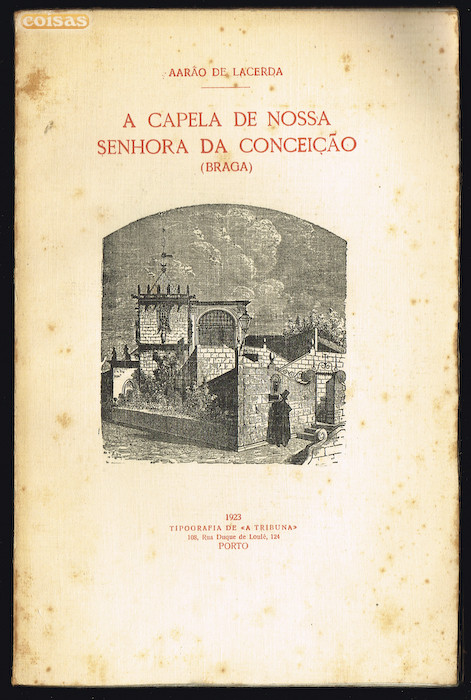 coisas

AARÃO DE LACERDA

A CAPELA DE NOSSA SENHORA DA CONCEIÇÃO
(BRAGA)

1923
TIPOGRAFIA DE «A TRIBUNA»
108, Rua Duque de Loulé, 124
PORTO